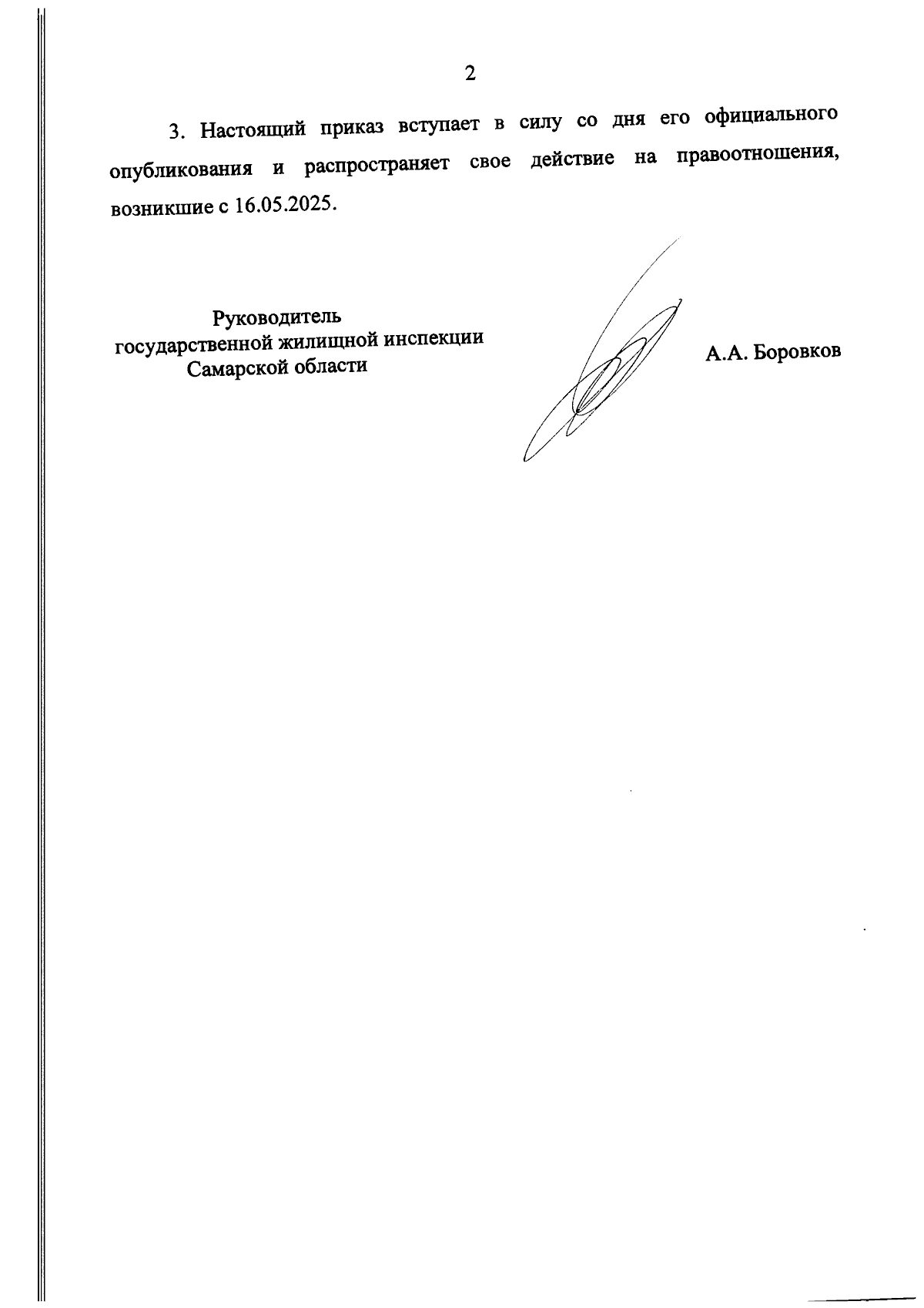 2

3. Настоящий приказ вступает в силу со дня его официального опубликования и распространяет свое действие на правоотношения, возникшие с 16.05.2025.

Руководитель
государственной жилищной инспекции
Самарской области

А.А. Боровков